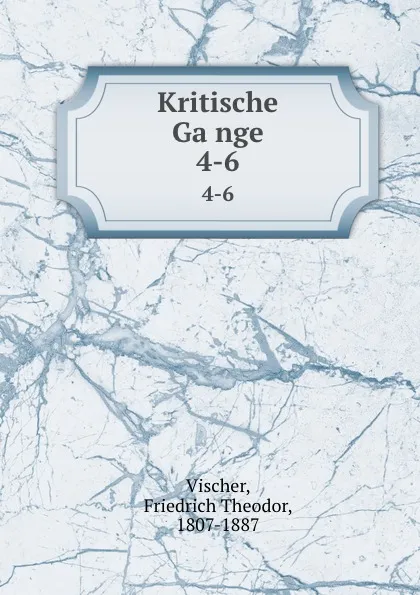 Kritische
Ga nge
4-6
4-6

Vischer,
Friedrich Theodor,
1807-1887